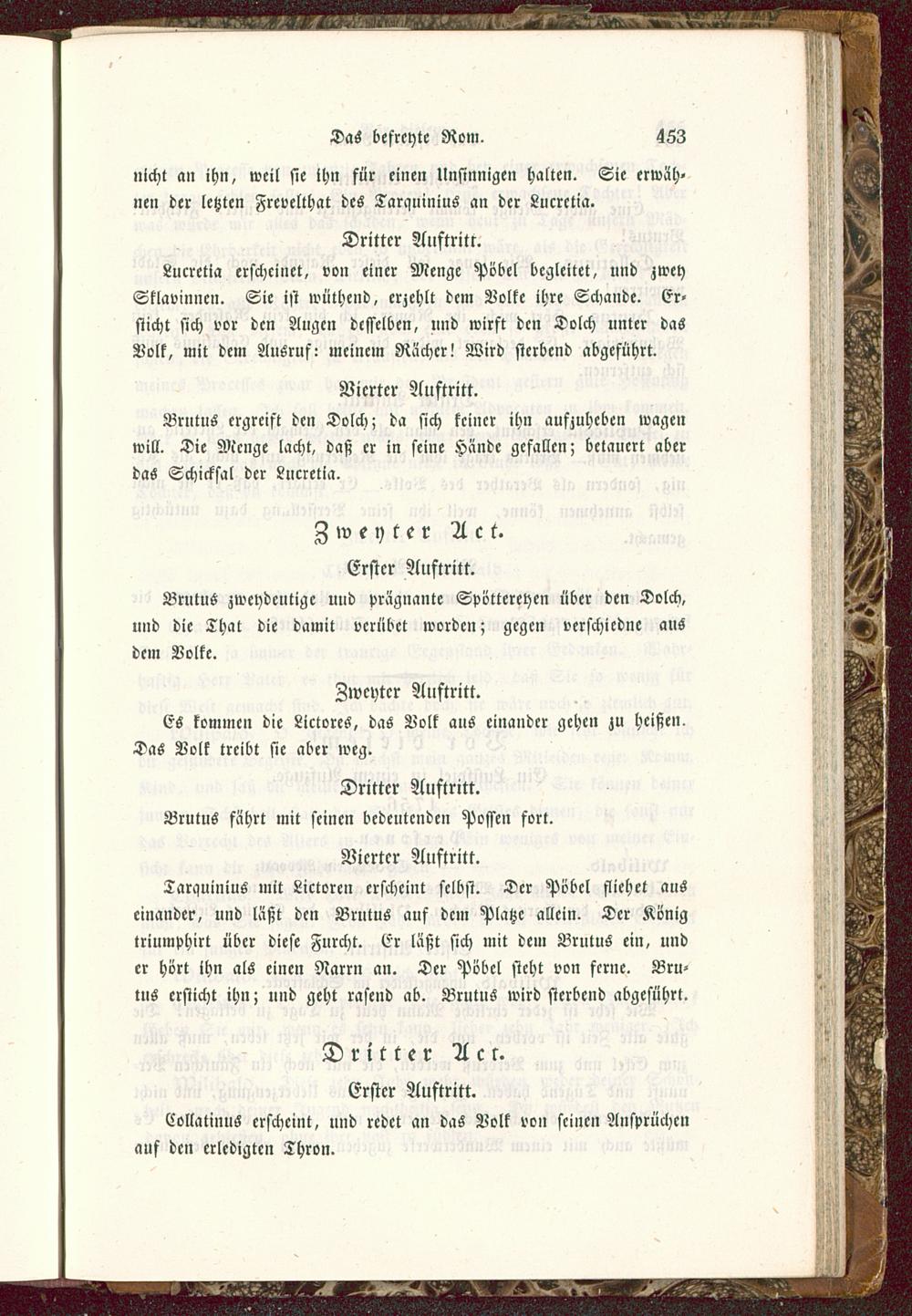 Das befreyte Rom. 453

nicht an ihn, weil sie ihn für einen Unsinnigen halten. Sie erwähnen der letzten Frevelthat des Tarquinius an der Lucretia.

Dritter Auftritt.

Lucretia erscheinet, von einer Menge Pöbel begleitet, und zwey Sklavinnen. Sie ist wüthend, erzehlt dem Volke ihre Schande. Ersticht sich vor den Augen desselben, und wirft den Dolch unter das Volk, mit dem Ausruf: meinem Rächer! Wird sterbend abgeführt.

Vierter Auftritt.

Brutus ergreift den Dolch; da sich keiner ihn aufzuheben wagen will. Die Menge lacht, daß er in seine Hände gefallen; betauert aber das Schicksal der Lucretia.

Zweyter Act.

Erster Auftritt.

Brutus zweydeutige und prägnante Spöttereyen über den Dolch, und die That die damit verübet worden; gegen verschiedne aus dem Volke.

Zweyter Auftritt.

Es kommen die Lictores, das Volk aus einander gehen zu heißen. Das Volk treibt sie aber weg.

Dritter Auftritt.

Brutus fährt mit seinen bedeutenden Possen fort.

Vierter Auftritt.

Tarquinius mit Lictoren erscheint selbst. Der Pöbel fliehet aus einander, und läßt den Brutus auf dem Platze allein. Der König triumphirt über diese Furcht. Er läßt sich mit dem Brutus ein, und er hört ihn als einen Narrn an. Der Pöbel steht von ferne. Brutus ersticht ihn; und geht rasend ab. Brutus wird sterbend abgeführt.

Dritter Act.

Erster Auftritt.

Collatinus erscheint, und redet an das Volk von seinen Ansprüchen auf den erledigten Thron.